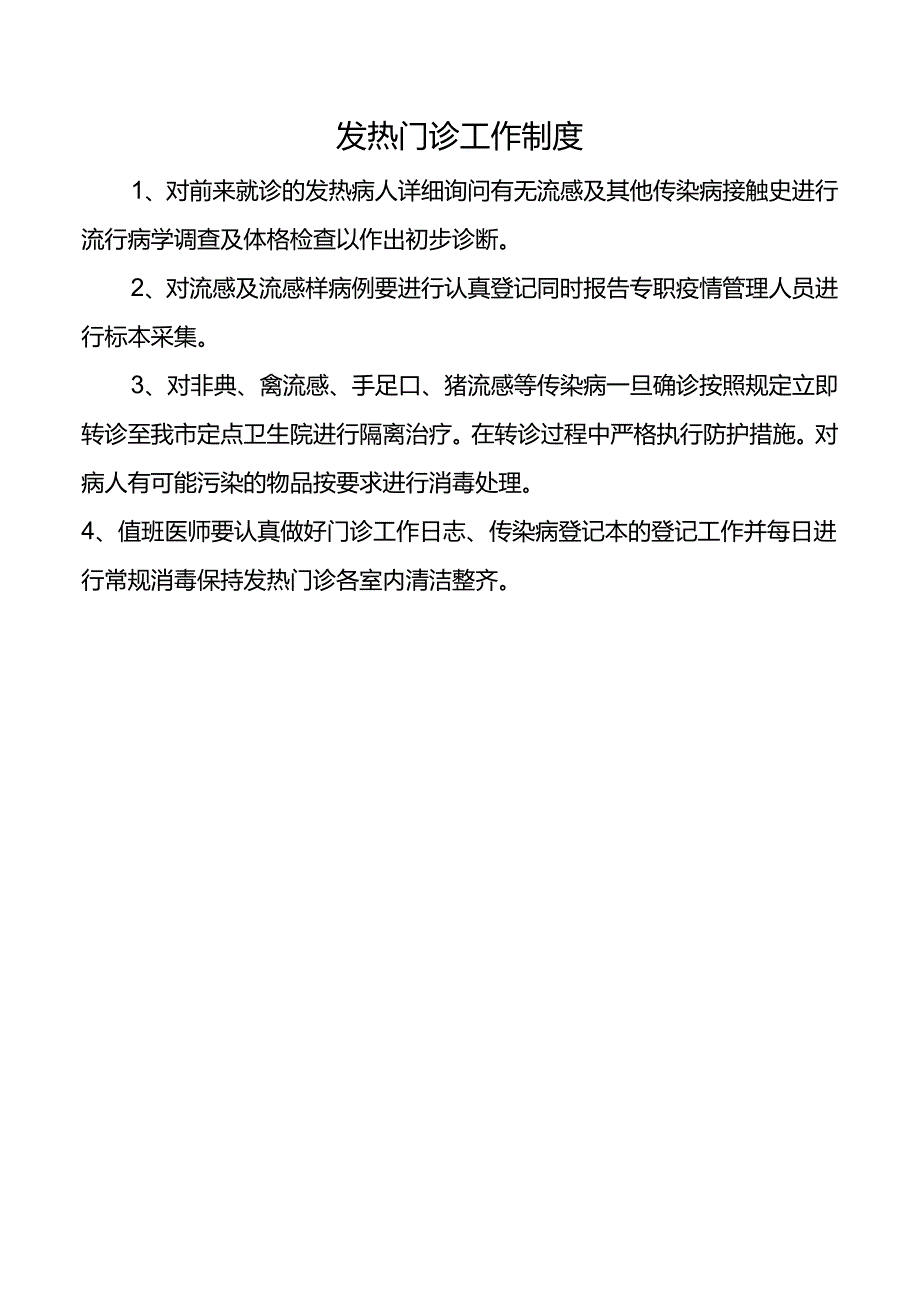 发热门诊工作制度

1、对前来就诊的发热病人详细询问有无流感及其他传染病接触史进行流行病学调查及体格检查以作出初步诊断。

2、对流感及流感样病例要进行认真登记同时报告专职疫情管理人员进行标本采集。

3、对非典、禽流感、手足口、猪流感等传染病一旦确诊按照规定立即转诊至我市定点卫生院进行隔离治疗。在转诊过程中严格执行防护措施。对病人有可能污染的物品按要求进行消毒处理。

4、值班医师要认真做好门诊工作日志、传染病登记本的登记工作并每日进行常规消毒保持发热门诊各室内清洁整齐。